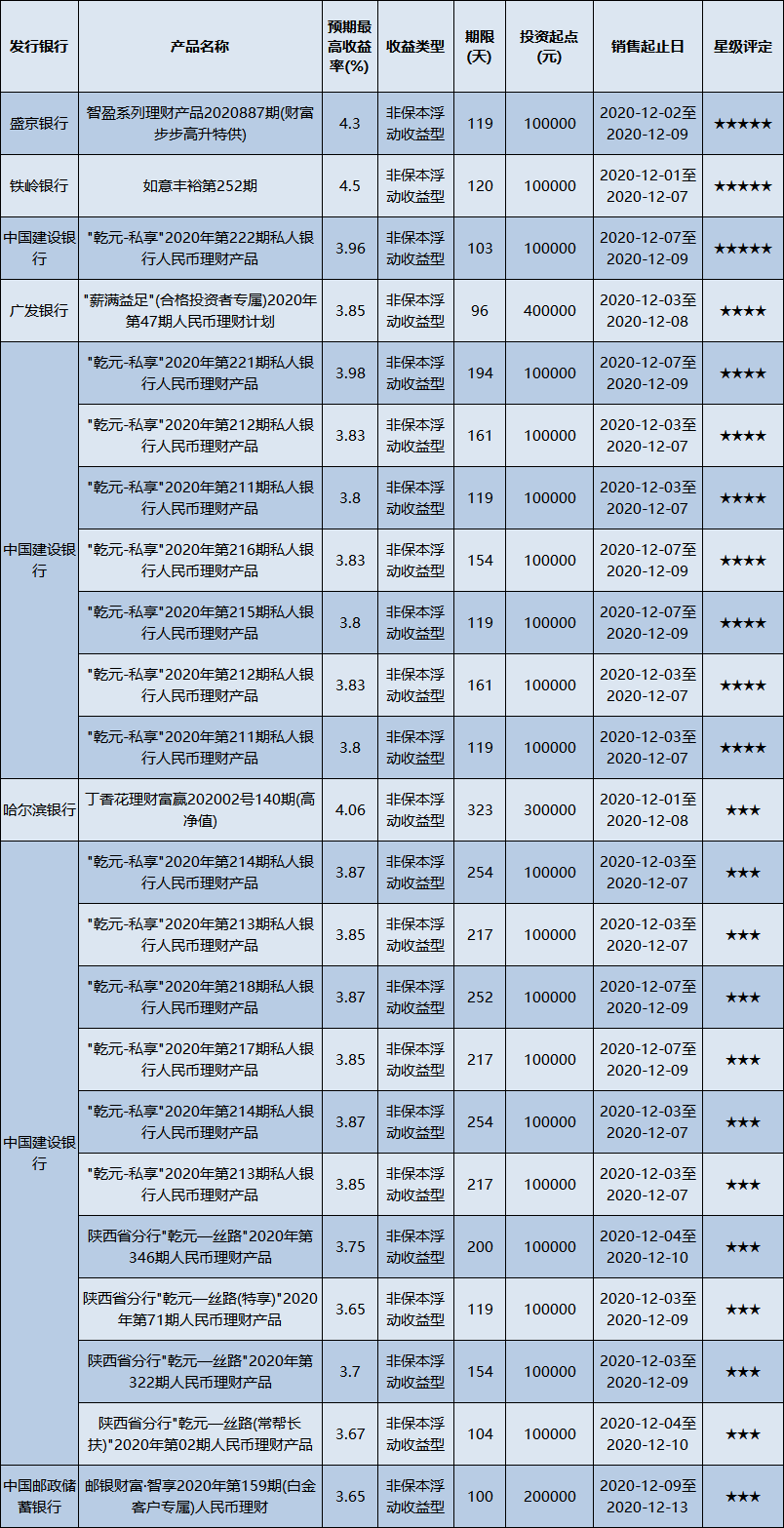 | 发行银行 | 产品名称 | 预期最高收益率(%) | 收益类型 | 期限(天) | 投资起点(元) | 销售起止日 | 星级评定 |
|---|---|---|---|---|---|---|---|
| 盛京银行 | 智盈系列理财产品2020887期(财富步步高升特供) | 4.3 | 非保本浮动收益型 | 119 | 100000 | 2020-12-02至2020-12-09 | ★★★★★ |
| 铁岭银行 | 如意丰裕第252期 | 4.5 | 非保本浮动收益型 | 120 | 100000 | 2020-12-01至2020-12-07 | ★★★★★ |
| 中国建设银行 | "乾元-私享"2020年第222期私人银行人民币理财产品 | 3.96 | 非保本浮动收益型 | 103 | 100000 | 2020-12-07至2020-12-09 | ★★★★★ |
| 广发银行 | "薪满益足"(合格投资者专属)2020年第47期人民币理财计划 | 3.85 | 非保本浮动收益型 | 96 | 400000 | 2020-12-03至2020-12-08 | ★★★★ |
| 中国建设银行 | "乾元-私享"2020年第221期私人银行人民币理财产品 | 3.98 | 非保本浮动收益型 | 194 | 100000 | 2020-12-07至2020-12-09 | ★★★★ |
| | "乾元-私享"2020年第212期私人银行人民币理财产品 | 3.83 | 非保本浮动收益型 | 161 | 100000 | 2020-12-03至2020-12-07 | ★★★★ |
| | "乾元-私享"2020年第211期私人银行人民币理财产品 | 3.8 | 非保本浮动收益型 | 119 | 100000 | 2020-12-03至2020-12-07 | ★★★★ |
| | "乾元-私享"2020年第216期私人银行人民币理财产品 | 3.83 | 非保本浮动收益型 | 154 | 100000 | 2020-12-07至2020-12-09 | ★★★★ |
| | "乾元-私享"2020年第215期私人银行人民币理财产品 | 3.8 | 非保本浮动收益型 | 119 | 100000 | 2020-12-07至2020-12-09 | ★★★★ |
| | "乾元-私享"2020年第212期私人银行人民币理财产品 | 3.83 | 非保本浮动收益型 | 161 | 100000 | 2020-12-03至2020-12-07 | ★★★★ |
| | "乾元-私享"2020年第211期私人银行人民币理财产品 | 3.8 | 非保本浮动收益型 | 119 | 100000 | 2020-12-03至2020-12-07 | ★★★★ |
| 哈尔滨银行 | 丁香花理财富赢202002号140期(高净值) | 4.06 | 非保本浮动收益型 | 323 | 300000 | 2020-12-01至2020-12-08 | ★★★ |
| 中国建设银行 | "乾元-私享"2020年第214期私人银行人民币理财产品 | 3.87 | 非保本浮动收益型 | 254 | 100000 | 2020-12-03至2020-12-07 | ★★★ |
| | "乾元-私享"2020年第213期私人银行人民币理财产品 | 3.85 | 非保本浮动收益型 | 217 | 100000 | 2020-12-03至2020-12-07 | ★★★ |
| | "乾元-私享"2020年第218期私人银行人民币理财产品 | 3.87 | 非保本浮动收益型 | 252 | 100000 | 2020-12-07至2020-12-09 | ★★★ |
| | "乾元-私享"2020年第217期私人银行人民币理财产品 | 3.85 | 非保本浮动收益型 | 217 | 100000 | 2020-12-07至2020-12-09 | ★★★ |
| | "乾元-私享"2020年第214期私人银行人民币理财产品 | 3.87 | 非保本浮动收益型 | 254 | 100000 | 2020-12-03至2020-12-07 | ★★★ |
| | "乾元-私享"2020年第213期私人银行人民币理财产品 | 3.85 | 非保本浮动收益型 | 217 | 100000 | 2020-12-03至2020-12-07 | ★★★ |
| | 陕西省分行"乾元—丝路"2020年第346期人民币理财产品 | 3.75 | 非保本浮动收益型 | 200 | 100000 | 2020-12-04至2020-12-10 | ★★★ |
| | 陕西省分行"乾元—丝路(特享)"2020年第71期人民币理财产品 | 3.65 | 非保本浮动收益型 | 119 | 100000 | 2020-12-03至2020-12-09 | ★★★ |
| | 陕西省分行"乾元—丝路"2020年第322期人民币理财产品 | 3.7 | 非保本浮动收益型 | 154 | 100000 | 2020-12-03至2020-12-09 | ★★★ |
| | 陕西省分行"乾元—丝路(常帮长扶)"2020年第02期人民币理财产品 | 3.67 | 非保本浮动收益型 | 104 | 100000 | 2020-12-04至2020-12-10 | ★★★ |
| 中国邮政储蓄银行 | 邮银财富·智享2020年第159期(白金客户专属)人民币理财 | 3.65 | 非保本浮动收益型 | 100 | 200000 | 2020-12-09至2020-12-13 | ★★★ |